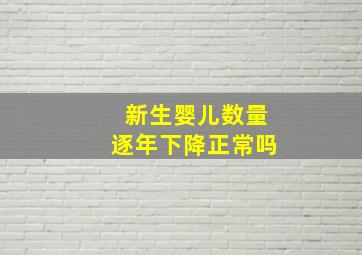 新生婴儿数量
逐年下降正常吗